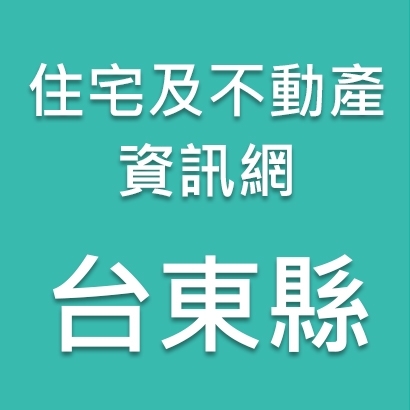 住宅及不動產
資訊網

台東縣